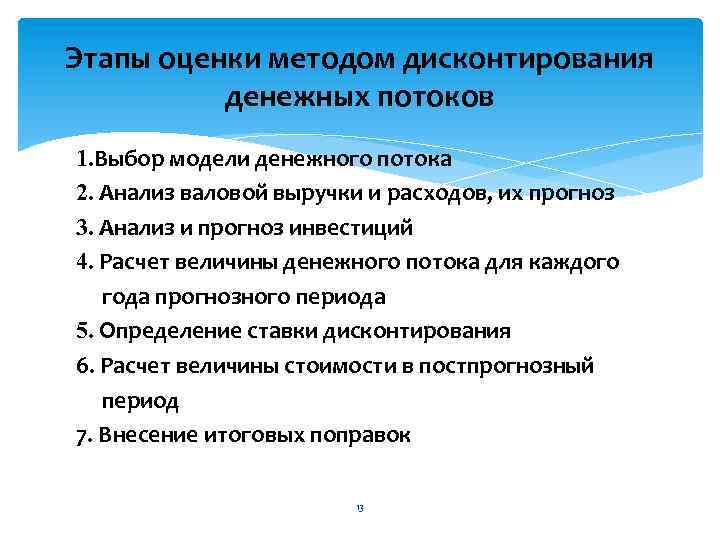 Этапы оценки методом дисконтирования денежных потоков

1.Выбор модели денежного потока
2. Анализ валовой выручки и расходов, их прогноз
3. Анализ и прогноз инвестиций
4. Расчет величины денежного потока для каждого года прогнозного периода
5. Определение ставки дисконтирования
6. Расчет величины стоимости в постпрогнозный период
7. Внесение итоговых поправок

13